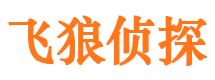 飞狼侦探